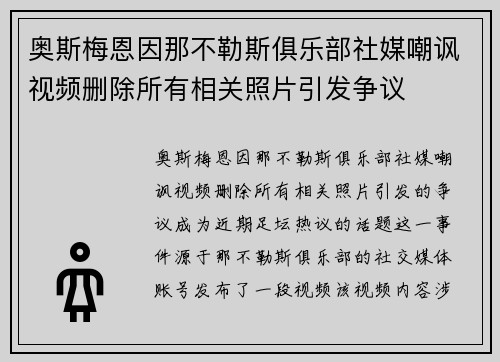 奥斯梅恩因那不勒斯俱乐部社媒嘲讽视频删除所有相关照片引发争议

奥斯梅恩因那不勒斯俱乐部社媒嘲讽视频删除所有相关照片引发的争议成为近期足坛热议的话题这一事件源于那不勒斯俱乐部的社交媒体账号发布了一段视频该视频内容涉